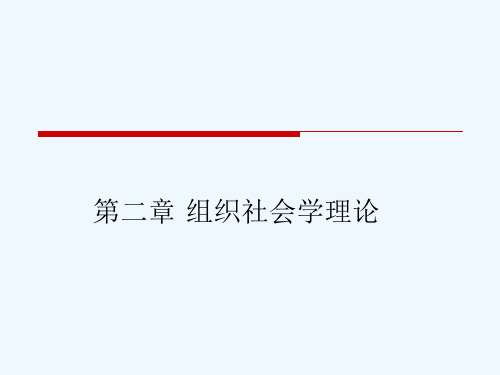 第二章 组织社会学理论